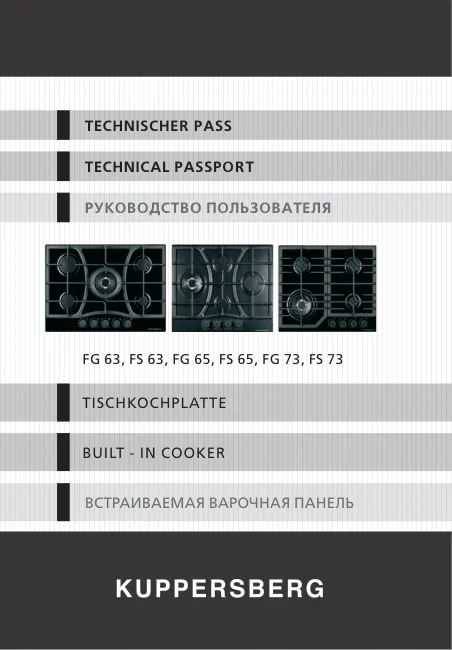 TECHNISCHER PASS

TECHNICAL PASSPORT

РУКОВОДСТВО ПОЛЬЗОВАТЕЛЯ

FG 63, FS 63, FG 65, FS 65, FG 73, FS 73

TISCHKOCHPLATTE

BUILT - IN COOKER

ВСТРАИВАЕМАЯ ВАРОЧНАЯ ПАНЕЛЬ

KUPPERSBERG